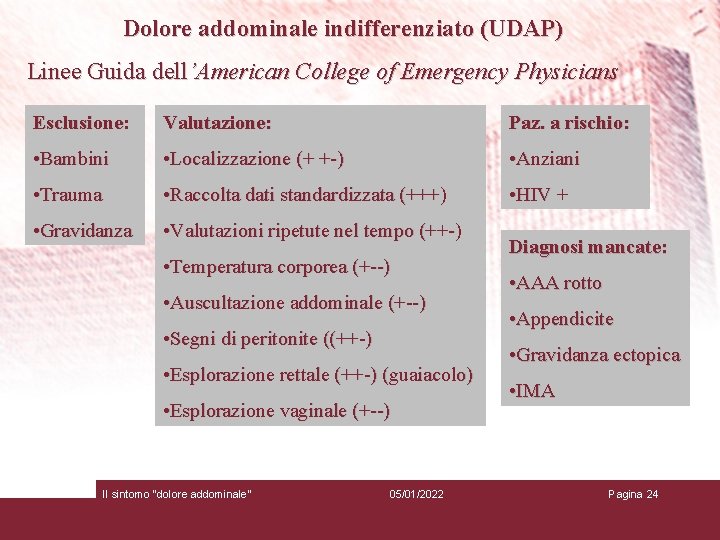 Dolore addominale indifferenziato (UDAP)

Linee Guida dell'American College of Emergency Physicians

Esclusione:

•Bambini

•Trauma

•Gravidanza

Valutazione:

•Localizzazione (+ +-)

•Raccolta dati standardizzata (+++)

•Valutazioni ripetute nel tempo (++-)

•Temperatura corporea (+--)

•Auscultazione addominale (+--)

•Segni di peritonite ((++-)

•Esplorazione rettale (++-) (guaiacolo)

•Esplorazione vaginale (+--)

Paz. a rischio:

•Anziani

•HIV +

Diagnosi mancate:

•AAA rotto

•Appendicite

•Gravidanza ectopica

•IMA

Il sintomo "dolore addominale"

05/01/2022

Pagina 24